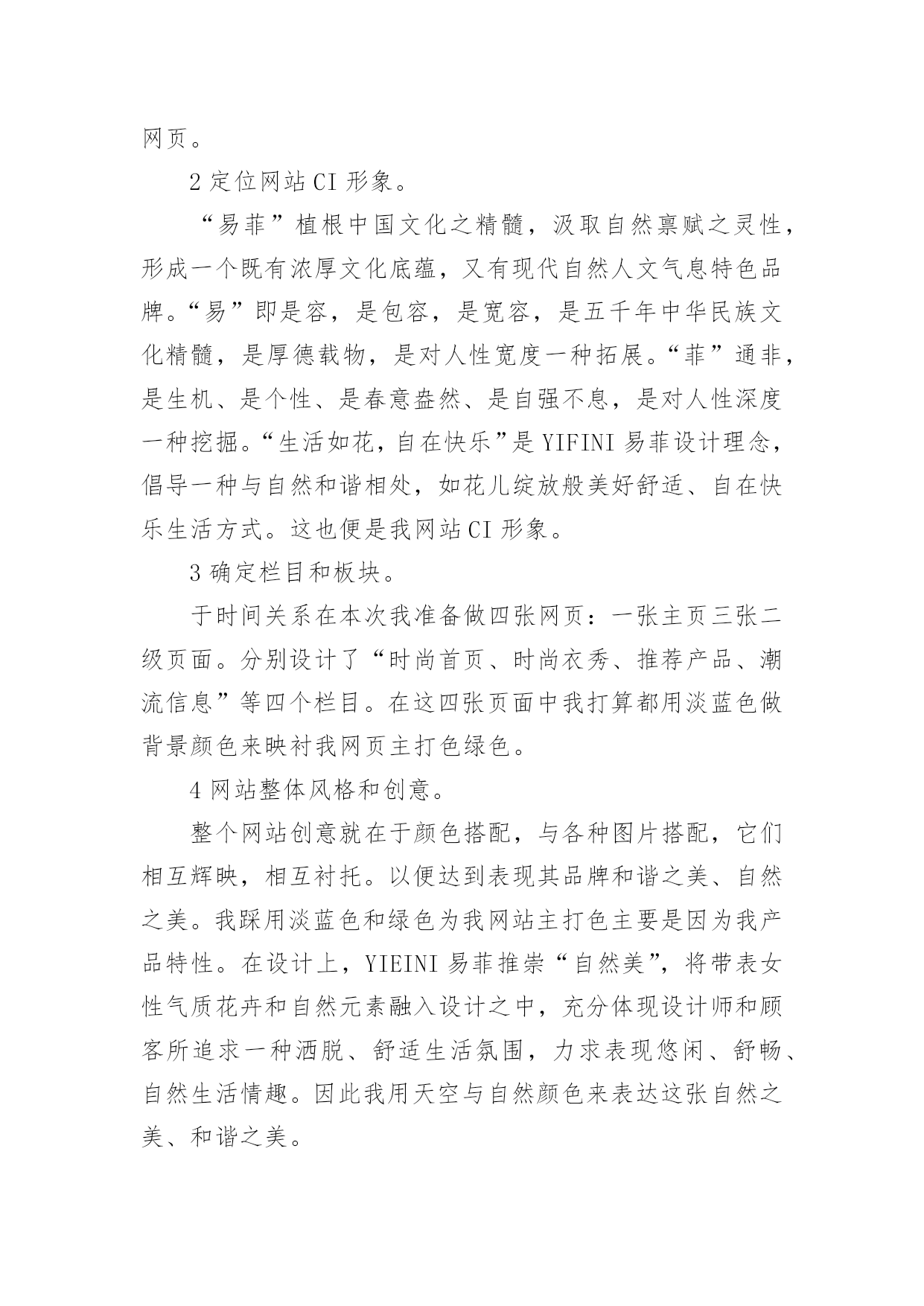 网页。

2 定位网站 CI 形象。

“易菲”植根中国文化之精髓，汲取自然禀赋之灵性，形成一个既有浓厚文化底蕴，又有现代自然人文气息特色品牌。“易”即是容，是包容，是宽容，是五千年中华民族文化精髓，是厚德载物，是对人性宽度一种拓展。“菲”通非，是生机、是个性、是春意盎然、是自强不息，是对人性深度一种挖掘。“生活如花，自在快乐”是 YIFINI 易菲设计理念，倡导一种与自然和谐相处，如花儿绽放般美好舒适、自在快乐生活方式。这也便是我网站 CI 形象。

3 确定栏目和板块。

于时间关系在本次我准备做四张网页：一张主页三张二级页面。分别设计了“时尚首页、时尚衣秀、推荐产品、潮流信息”等四个栏目。在这四张页面中我打算都用淡蓝色做背景颜色来映衬我网页主打色绿色。

4 网站整体风格和创意。

整个网站创意就在于颜色搭配，与各种图片搭配，它们相互辉映，相互衬托。以便达到表现其品牌和谐之美、自然之美。我踩用淡蓝色和绿色为我网站主打色主要是因为我产品特性。在设计上，YIEINI 易菲推崇“自然美”，将带表女性气质花卉和自然元素融入设计之中，充分体现设计师和顾客所追求一种洒脱、舒适生活氛围，力求表现悠闲、舒畅、自然生活情趣。因此我用天空与自然颜色来表达这张自然之美、和谐之美。